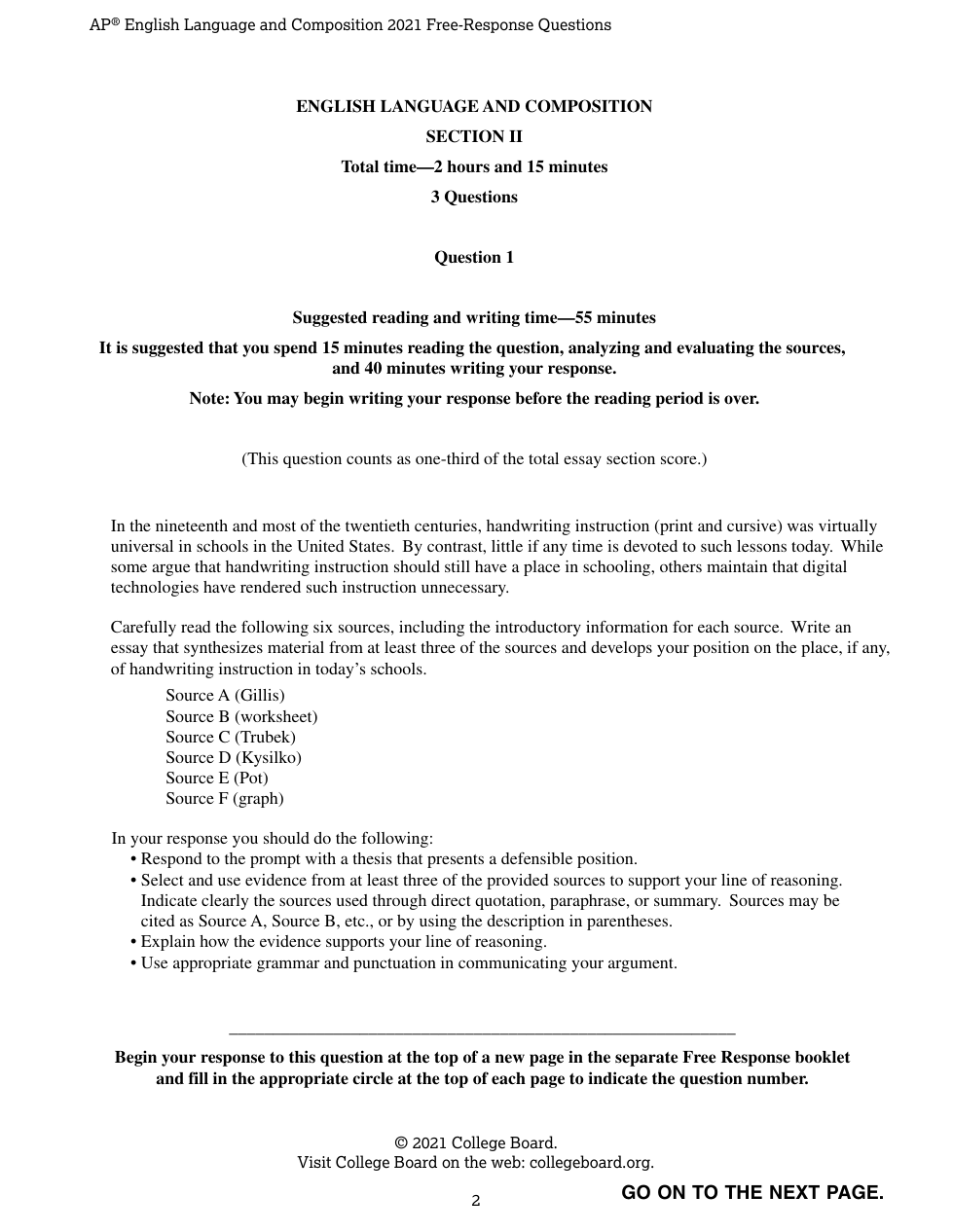 AP® English Language and Composition 2021 Free-Response Questions

ENGLISH LANGUAGE AND COMPOSITION

SECTION II

Total time—2 hours and 15 minutes

3 Questions

Question 1

Suggested reading and writing time—55 minutes

It is suggested that you spend 15 minutes reading the question, analyzing and evaluating the sources, and 40 minutes writing your response.

Note: You may begin writing your response before the reading period is over.

(This question counts as one-third of the total essay section score.)

In the nineteenth and most of the twentieth centuries, handwriting instruction (print and cursive) was virtually universal in schools in the United States. By contrast, little if any time is devoted to such lessons today. While some argue that handwriting instruction should still have a place in schooling, others maintain that digital technologies have rendered such instruction unnecessary.

Carefully read the following six sources, including the introductory information for each source. Write an essay that synthesizes material from at least three of the sources and develops your position on the place, if any, of handwriting instruction in today's schools.

Source A (Gillis)
Source B (worksheet)
Source C (Trubek)
Source D (Kysilko)
Source E (Pot)
Source F (graph)

In your response you should do the following:
• Respond to the prompt with a thesis that presents a defensible position.
• Select and use evidence from at least three of the provided sources to support your line of reasoning. Indicate clearly the sources used through direct quotation, paraphrase, or summary. Sources may be cited as Source A, Source B, etc., or by using the description in parentheses.
• Explain how the evidence supports your line of reasoning.
• Use appropriate grammar and punctuation in communicating your argument.

Begin your response to this question at the top of a new page in the separate Free Response booklet and fill in the appropriate circle at the top of each page to indicate the question number.

© 2021 College Board.
Visit College Board on the web: collegeboard.org.

2

GO ON TO THE NEXT PAGE.